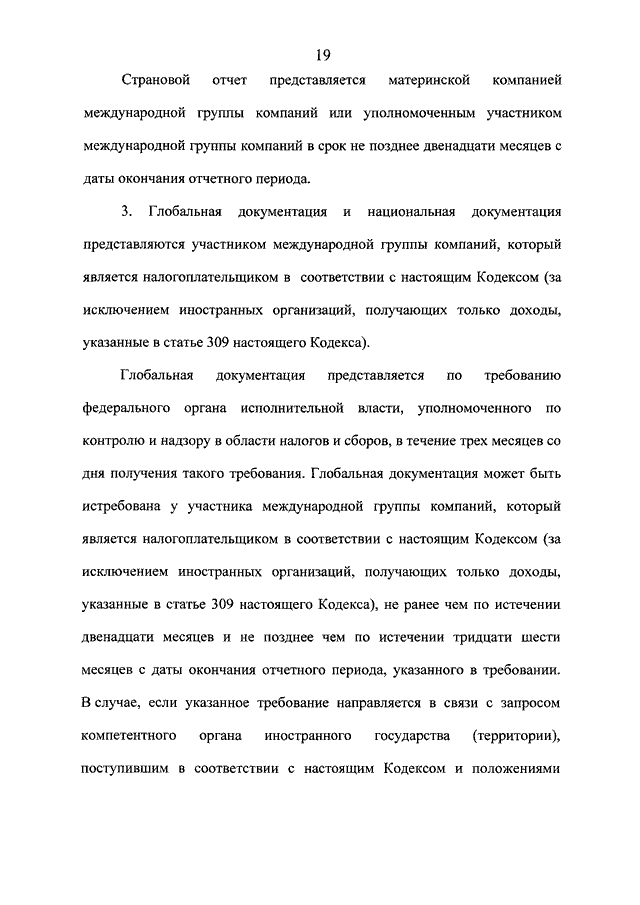 19

Страновой отчет представляется материнской компанией международной группы компаний или уполномоченным участником международной группы компаний в срок не позднее двенадцати месяцев с даты окончания отчетного периода.

3. Глобальная документация и национальная документация представляются участником международной группы компаний, который является налогоплательщиком в соответствии с настоящим Кодексом (за исключением иностранных организаций, получающих только доходы, указанные в статье 309 настоящего Кодекса).

Глобальная документация представляется по требованию федерального органа исполнительной власти, уполномоченного по контролю и надзору в области налогов и сборов, в течение трех месяцев со дня получения такого требования. Глобальная документация может быть истребована у участника международной группы компаний, который является налогоплательщиком в соответствии с настоящим Кодексом (за исключением иностранных организаций, получающих только доходы, указанные в статье 309 настоящего Кодекса), не ранее чем по истечении двенадцати месяцев и не позднее чем по истечении тридцати шести месяцев с даты окончания отчетного периода, указанного в требовании. В случае, если указанное требование направляется в связи с запросом компетентного органа иностранного государства (территории), поступившим в соответствии с настоящим Кодексом и положениями